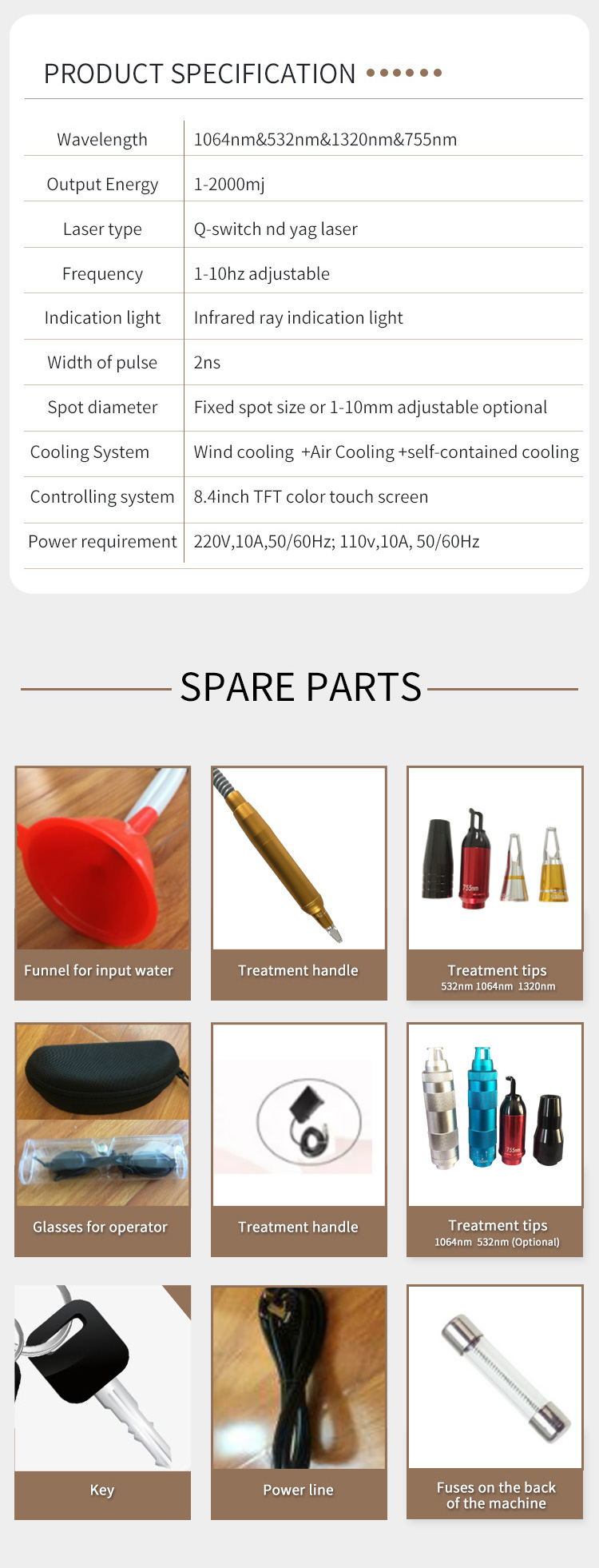 PRODUCT SPECIFICATION

| Wavelength | 1064nm&532nm&1320nm&755nm |
|---|---|
| Output Energy | 1-2000mj |
| Laser type | Q-switch nd yag laser |
| Frequency | 1-10hz adjustable |
| Indication light | Infrared ray indication light |
| Width of pulse | 2ns |
| Spot diameter | Fixed spot size or 1-10mm adjustable optional |
| Cooling System | Wind cooling +Air Cooling +self-contained cooling |
| Controlling system | 8.4inch TFT color touch screen |
| Power requirement | 220V,10A,50/60Hz; 110v,10A, 50/60Hz |

SPARE PARTS

Funnel for input water

Treatment handle

755nm

Treatment tips
532nm 1064nm 1320nm

Glasses for operator

Treatment handle

755nm

Treatment tips
1064nm 532nm (Optional)

Key

Power line

Fuses on the back of the machine